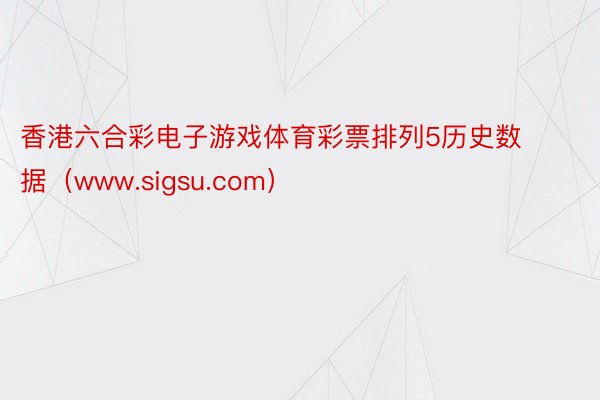 香港六合彩电子游戏体育彩票排列5历史数据（www.sigsu.com）